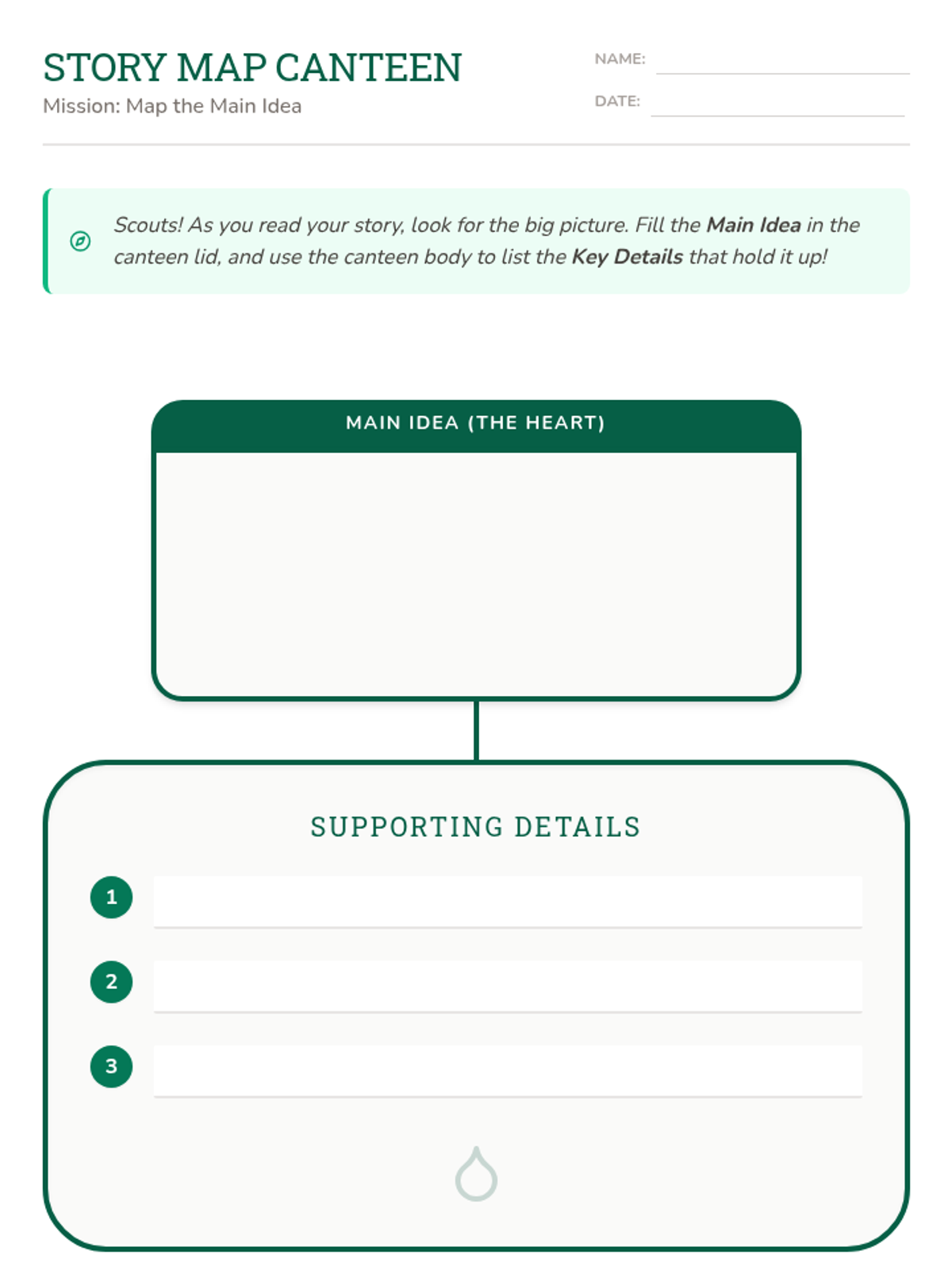 STORY MAP CANTEEN
Mission: Map the Main Idea

NAME: ____
DATE: ____

Scouts! As you read your story, look for the big picture. Fill the Main Idea in the canteen lid, and use the canteen body to list the Key Details that hold it up!

MAIN IDEA (THE HEART)

SUPPORTING DETAILS

1 ____
2 ____
3 ____